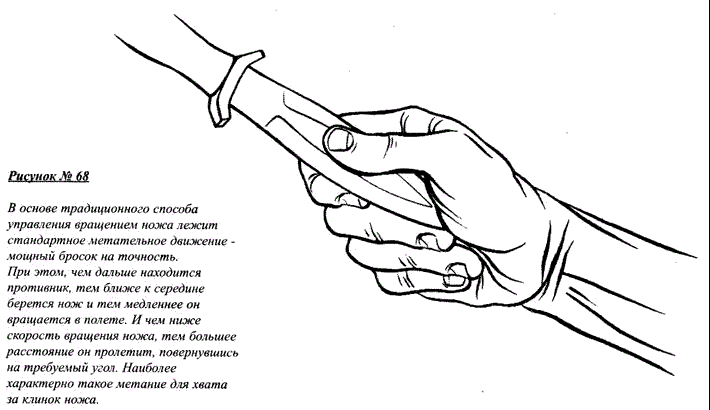 Рисунок № 68

В основе традиционного способа управления вращением ножа лежит стандартное метательное движение - мощный бросок на точность.
При этом, чем дальше находится противник, тем ближе к середине берется нож и тем медленнее он вращается в полете. И чем ниже скорость вращения ножа, тем большее расстояние он пролетит, повернувшись на требуемый угол. Наиболее характерно такое метание для хвата за клинок ножа.